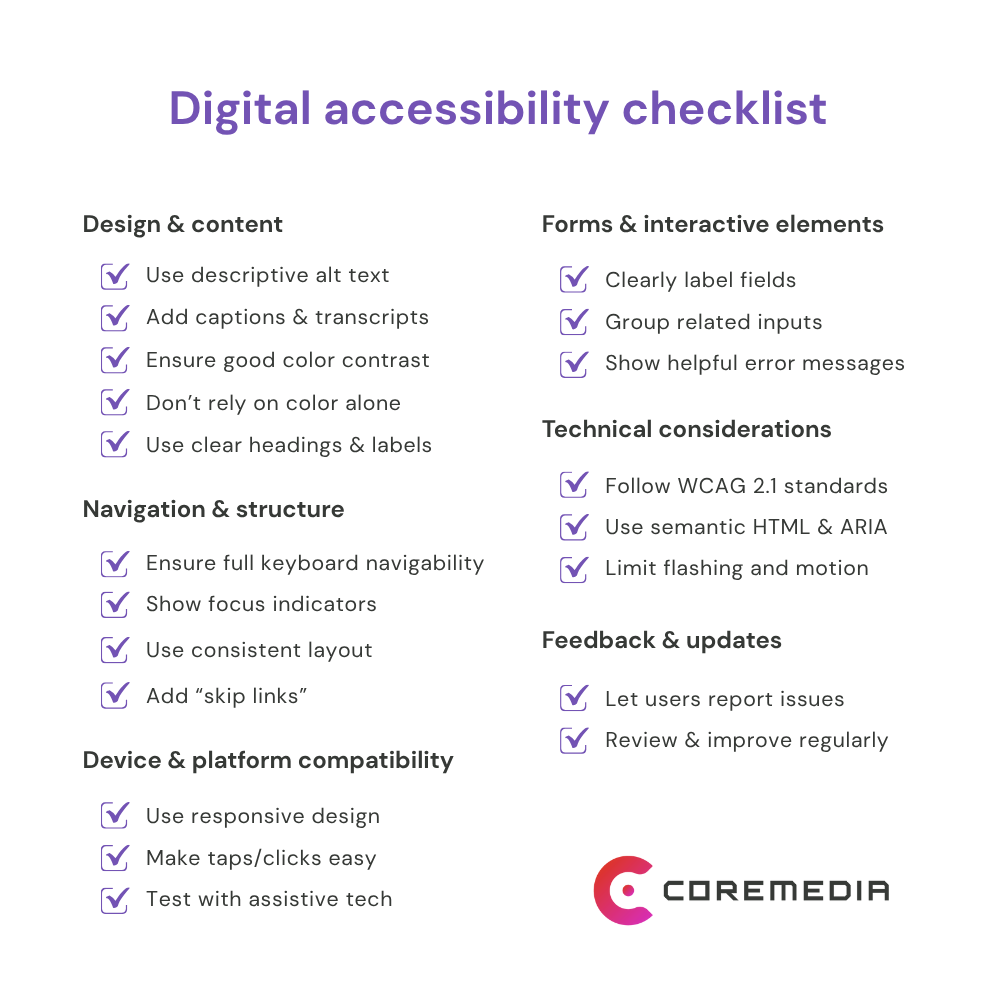 Digital accessibility checklist

Design & content

Use descriptive alt text
Add captions & transcripts
Ensure good color contrast
Don't rely on color alone
Use clear headings & labels

Navigation & structure

Ensure full keyboard navigability
Show focus indicators
Use consistent layout
Add "skip links"

Device & platform compatibility

Use responsive design
Make taps/clicks easy
Test with assistive tech

Forms & interactive elements

Clearly label fields
Group related inputs
Show helpful error messages

Technical considerations

Follow WCAG 2.1 standards
Use semantic HTML & ARIA
Limit flashing and motion

Feedback & updates

Let users report issues
Review & improve regularly

COREMEDIA